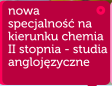 nowa specjalność na kierunku chemia II stopnia - studia anglojęzyczne